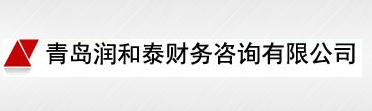 青岛润和泰财务咨询有限公司